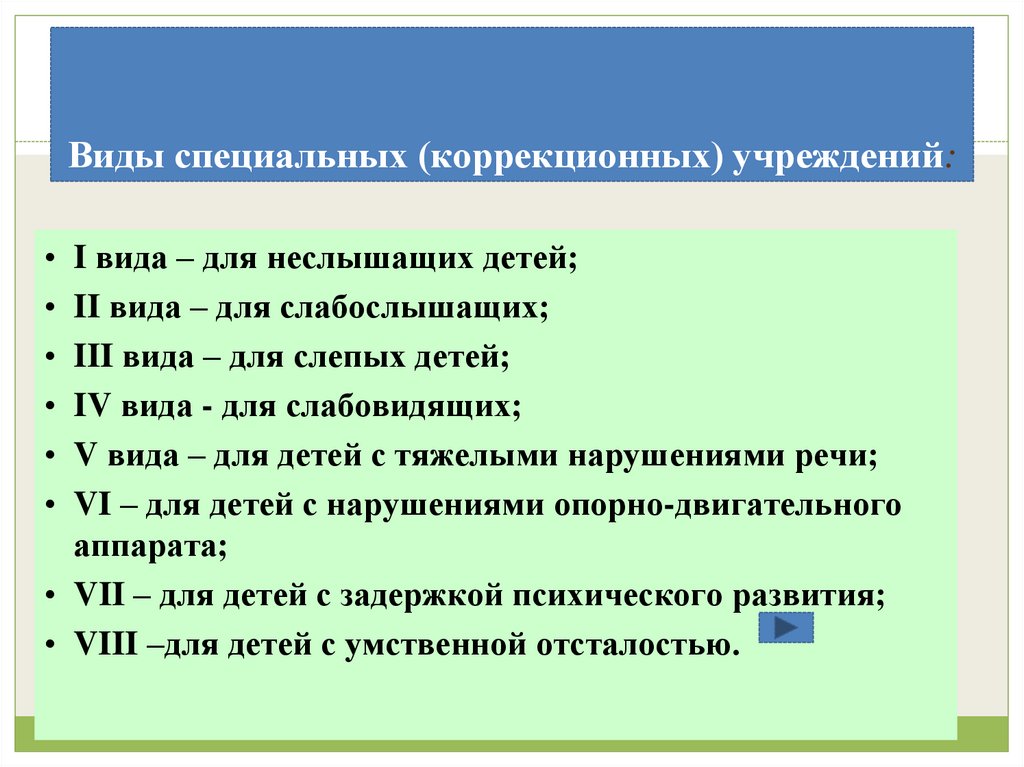 Виды специальных (коррекционных) учреждений:

• I вида – для неслышащих детей;
• II вида – для слабослышащих;
• III вида – для слепых детей;
• IV вида - для слабовидящих;
• V вида – для детей с тяжелыми нарушениями речи;
• VI – для детей с нарушениями опорно-двигательного аппарата;
• VII – для детей с задержкой психического развития;
• VIII –для детей с умственной отсталостью.